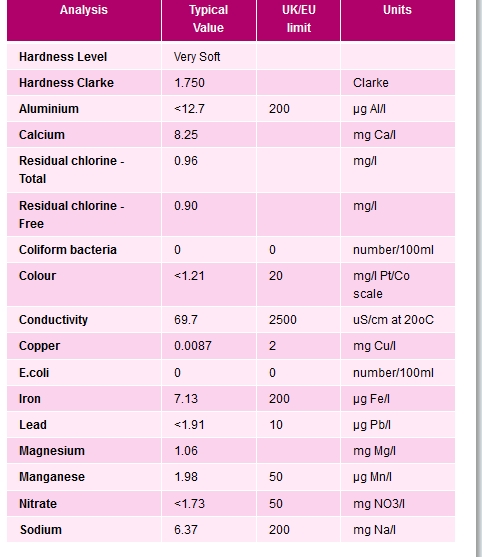 | Analysis | Typical Value | UK/EU limit | Units |
|---|---|---|---|
| Hardness Level | Very Soft | | |
| Hardness Clarke | 1.750 | | Clarke |
| Aluminium | <12.7 | 200 | µg Al/l |
| Calcium | 8.25 | | mg Ca/l |
| Residual chlorine - Total | 0.96 | | mg/l |
| Residual chlorine - Free | 0.90 | | mg/l |
| Coliform bacteria | 0 | 0 | number/100ml |
| Colour | <1.21 | 20 | mg/l Pt/Co scale |
| Conductivity | 69.7 | 2500 | uS/cm at 20oC |
| Copper | 0.0087 | 2 | mg Cu/l |
| E.coli | 0 | 0 | number/100ml |
| Iron | 7.13 | 200 | µg Fe/l |
| Lead | <1.91 | 10 | µg Pb/l |
| Magnesium | 1.06 | | mg Mg/l |
| Manganese | 1.98 | 50 | µg Mn/l |
| Nitrate | <1.73 | 50 | mg NO3/l |
| Sodium | 6.37 | 200 | mg Na/l |